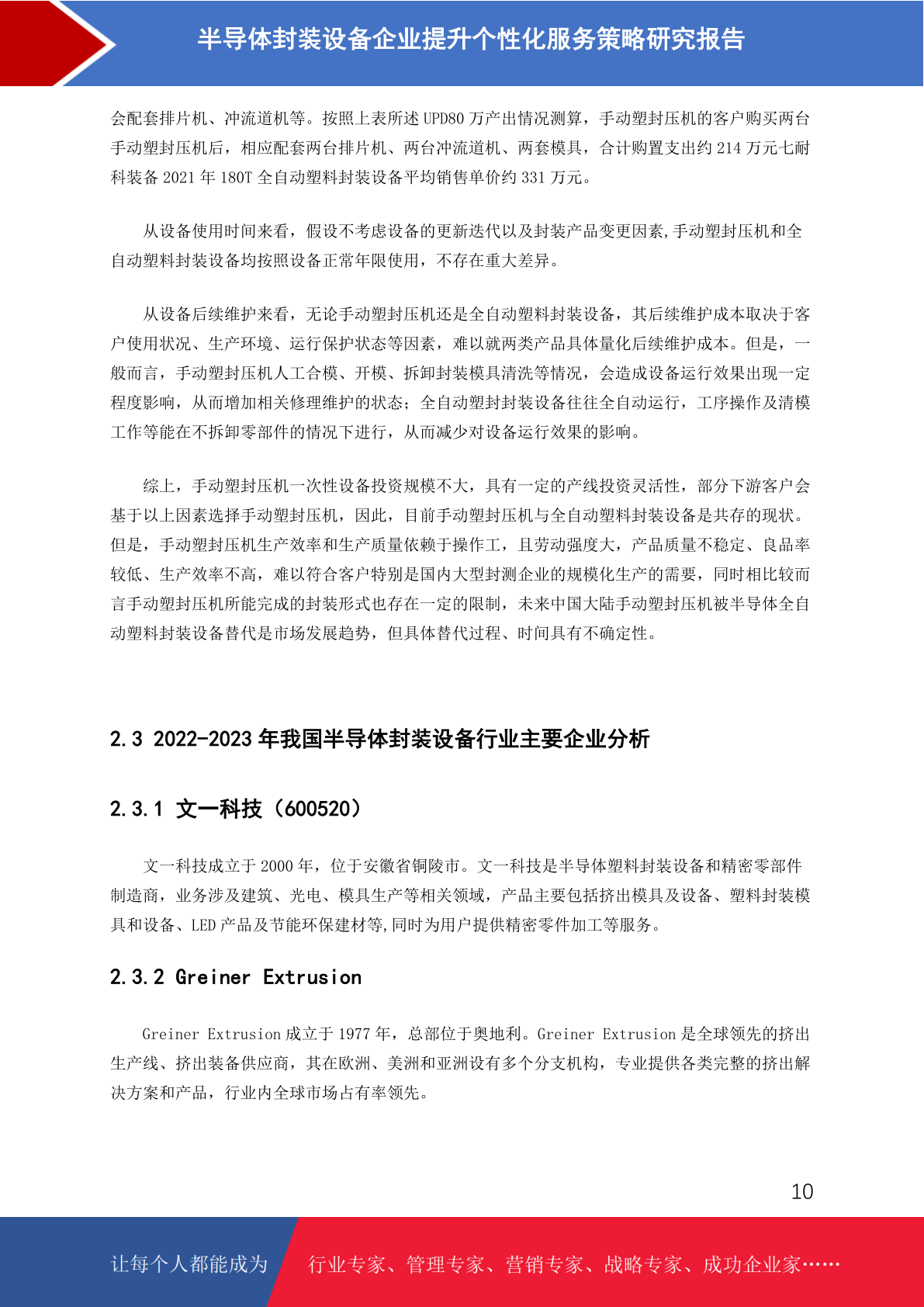 半导体封装设备企业提升个性化服务策略研究报告

会配套排片机、冲流道机等。按照上表所述 UPD80 万产出情况测算，手动塑封压机的客户购买两台手动塑封压机后，相应配套两台排片机、两台冲流道机、两套模具，合计购置支出约 214 万元七耐科装备 2021 年 180T 全自动塑料封装设备平均销售单价约 331 万元。

从设备使用时间来看，假设不考虑设备的更新迭代以及封装产品变更因素,手动塑封压机和全自动塑料封装设备均按照设备正常年限使用，不存在重大差异。

从设备后续维护来看，无论手动塑封压机还是全自动塑料封装设备，其后续维护成本取决于客户使用状况、生产环境、运行保护状态等因素，难以就两类产品具体量化后续维护成本。但是，一般而言，手动塑封压机人工合模、开模、拆卸封装模具清洗等情况，会造成设备运行效果出现一定程度影响，从而增加相关修理维护的状态；全自动塑封封装设备往往全自动运行，工序操作及清模工作等能在不拆卸零部件的情况下进行，从而减少对设备运行效果的影响。

综上，手动塑封压机一次性设备投资规模不大，具有一定的产线投资灵活性，部分下游客户会基于以上因素选择手动塑封压机，因此，目前手动塑封压机与全自动塑料封装设备是共存的现状。但是，手动塑封压机生产效率和生产质量依赖于操作工，且劳动强度大，产品质量不稳定、良品率较低、生产效率不高，难以符合客户特别是国内大型封测企业的规模化生产的需要，同时相比较而言手动塑封压机所能完成的封装形式也存在一定的限制，未来中国大陆手动塑封压机被半导体全自动塑料封装设备替代是市场发展趋势，但具体替代过程、时间具有不确定性。

2.3 2022-2023 年我国半导体封装设备行业主要企业分析

2.3.1 文一科技（600520）

文一科技成立于 2000 年，位于安徽省铜陵市。文一科技是半导体塑料封装设备和精密零部件制造商，业务涉及建筑、光电、模具生产等相关领域，产品主要包括挤出模具及设备、塑料封装模具和设备、LED 产品及节能环保建材等,同时为用户提供精密零件加工等服务。

2.3.2 Greiner Extrusion

Greiner Extrusion 成立于 1977 年，总部位于奥地利。Greiner Extrusion 是全球领先的挤出生产线、挤出装备供应商，其在欧洲、美洲和亚洲设有多个分支机构，专业提供各类完整的挤出解决方案和产品，行业内全球市场占有率领先。

10

让每个人都能成为 行业专家、管理专家、营销专家、战略专家、成功企业家……